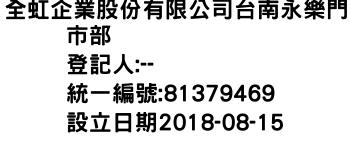 全虹企業股份有限公司台南永樂門市部
登記人:--
統一編號:81379469
設立日期2018-08-15